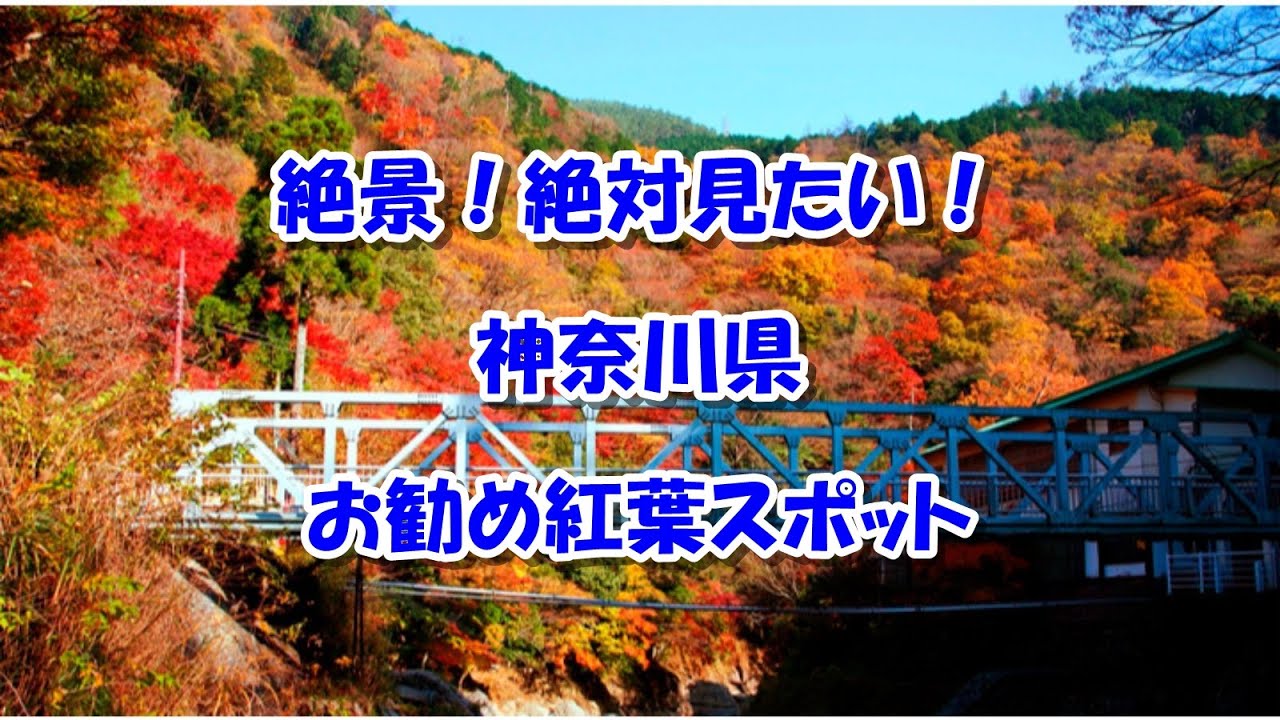 絶景！絶対見たい！

神奈川県

お勧め紅葉スポット